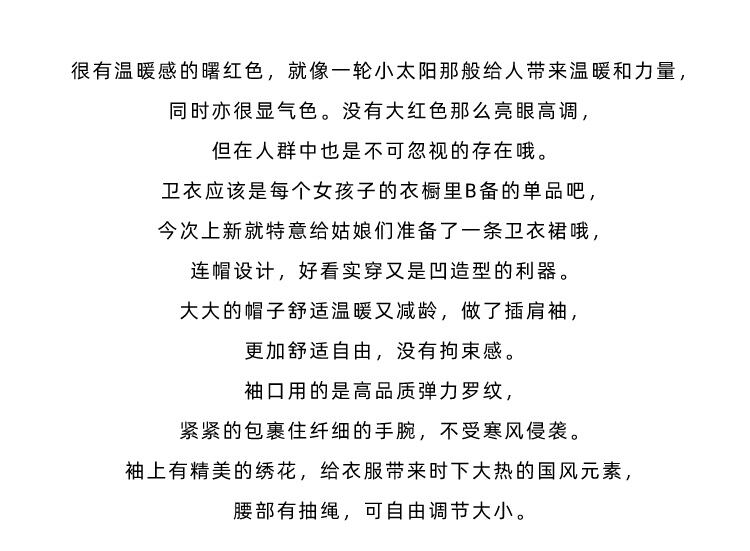 很有温暖感的曙红色，就像一轮小太阳那般给人带来温暖和力量，
同时亦很显气色。没有大红色那么亮眼高调，
但在人群中也是不可忽视的存在哦。
卫衣应该是每个女孩子的衣橱里B备的单品吧，
今次上新就特意给姑娘们准备了一条卫衣裙哦，
连帽设计，好看实穿又是凹造型的利器。
大大的帽子舒适温暖又减龄，做了插肩袖，
更加舒适自由，没有拘束感。
袖口用的是高品质弹力罗纹，
紧紧的包裹住纤细的手腕，不受寒风侵袭。
袖上有精美的绣花，给衣服带来时下大热的国风元素，
腰部有抽绳，可自由调节大小。